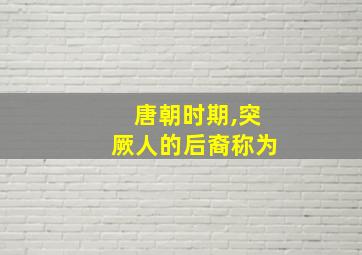 唐朝时期,突厥人的后裔称为